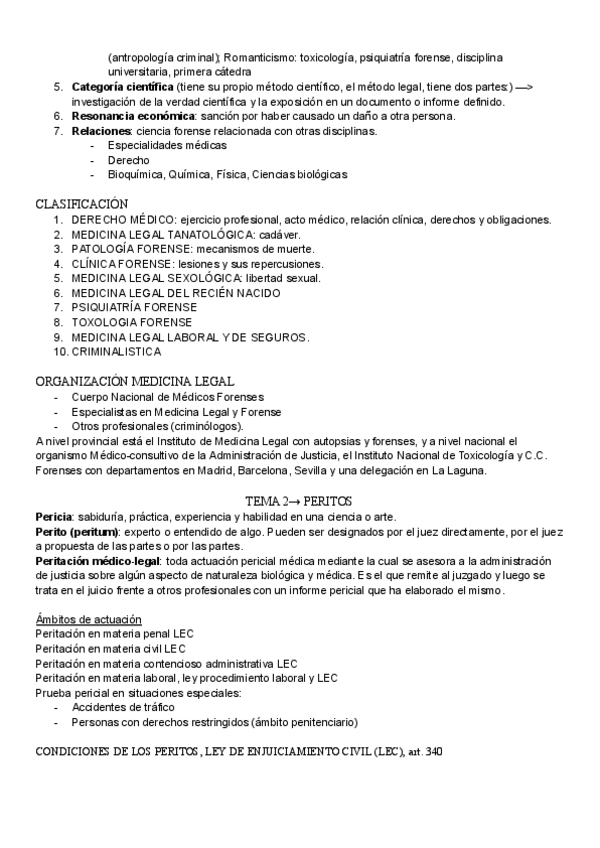 (antropología criminal); Romanticismo: toxicología, psiquiatría forense, disciplina universitaria, primera cátedra

5. **Categoría científica** (tiene su propio método científico, el método legal, tiene dos partes:) —> investigación de la verdad científica y la exposición en un documento o informe definido.
6. **Resonancia económica**: sanción por haber causado un daño a otra persona.
7. **Relaciones**: ciencia forense relacionada con otras disciplinas.
   - Especialidades médicas
   - Derecho
   - Bioquímica, Química, Física, Ciencias biológicas

CLASIFICACIÓN

1. DERECHO MÉDICO: ejercicio profesional, acto médico, relación clínica, derechos y obligaciones.
2. MEDICINA LEGAL TANATOLÓGICA: cadáver.
3. PATOLOGÍA FORENSE: mecanismos de muerte.
4. CLÍNICA FORENSE: lesiones y sus repercusiones.
5. MEDICINA LEGAL SEXOLÓGICA: libertad sexual.
6. MEDICINA LEGAL DEL RECIÉN NACIDO
7. PSIQUIATRÍA FORENSE
8. TOXOLOGIA FORENSE
9. MEDICINA LEGAL LABORAL Y DE SEGUROS.
10. CRIMINALISTICA

ORGANIZACIÓN MEDICINA LEGAL

- Cuerpo Nacional de Médicos Forenses
- Especialistas en Medicina Legal y Forense
- Otros profesionales (criminólogos).

A nivel provincial está el Instituto de Medicina Legal con autopsias y forenses, y a nivel nacional el organismo Médico-consultivo de la Administración de Justicia, el Instituto Nacional de Toxicología y C.C. Forenses con departamentos en Madrid, Barcelona, Sevilla y una delegación en La Laguna.

TEMA 2→ PERITOS

**Pericia**: sabiduría, práctica, experiencia y habilidad en una ciencia o arte.
**Perito (peritum)**: experto o entendido de algo. Pueden ser designados por el juez directamente, por el juez a propuesta de las partes o por las partes.
**Peritación médico-legal**: toda actuación pericial médica mediante la cual se asesora a la administración de justicia sobre algún aspecto de naturaleza biológica y médica. Es el que remite al juzgado y luego se trata en el juicio frente a otros profesionales con un informe pericial que ha elaborado el mismo.

Ámbitos de actuación
Peritación en materia penal LEC
Peritación en materia civil LEC
Peritación en materia contencioso administrativa LEC
Peritación en materia laboral, ley procedimiento laboral y LEC
Prueba pericial en situaciones especiales:
- Accidentes de tráfico
- Personas con derechos restringidos (ámbito penitenciario)

CONDICIONES DE LOS PERITOS, LEY DE ENJUICIAMIENTO CIVIL (LEC), art. 340